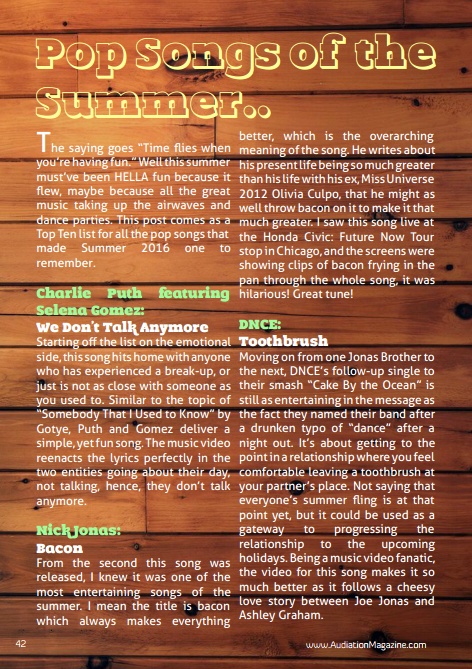 Pop Songs of the Summer..

The saying goes "Time flies when you're having fun." Well this summer must've been HELLA fun because it flew, maybe because all the great music taking up the airwaves and dance parties. This post comes as a Top Ten list for all the pop songs that made Summer 2016 one to remember.

Charlie Puth featuring Selena Gomez:
We Don't Talk Anymore
Starting off the list on the emotional side, this song hits home with anyone who has experienced a break-up, or just is not as close with someone as you used to. Similar to the topic of "Somebody That I Used to Know" by Gotye, Puth and Gomez deliver a simple, yet fun song. The music video reenacts the lyrics perfectly in the two entities going about their day, not talking, hence, they don't talk anymore.

Nick Jonas:
Bacon
From the second this song was released, I knew it was one of the most entertaining songs of the summer. I mean the title is bacon which always makes everything better, which is the overarching meaning of the song. He writes about his present life being so much greater than his life with his ex, Miss Universe 2012 Olivia Culpo, that he might as well throw bacon on it to make it that much greater. I saw this song live at the Honda Civic: Future Now Tour stop in Chicago, and the screens were showing clips of bacon frying in the pan through the whole song, it was hilarious! Great tune!

DNCE:
Toothbrush
Moving on from one Jonas Brother to the next, DNCE's follow-up single to their smash "Cake By the Ocean" is still as entertaining in the message as the fact they named their band after a drunken typo of "dance" after a night out. It's about getting to the point in a relationship where you feel comfortable leaving a toothbrush at your partner's place. Not saying that everyone's summer fling is at that point yet, but it could be used as a gateway to progressing the relationship to the upcoming holidays. Being a music video fanatic, the video for this song makes it so much better as it follows a cheesy love story between Joe Jonas and Ashley Graham.

42

www.AudiationMagazine.com